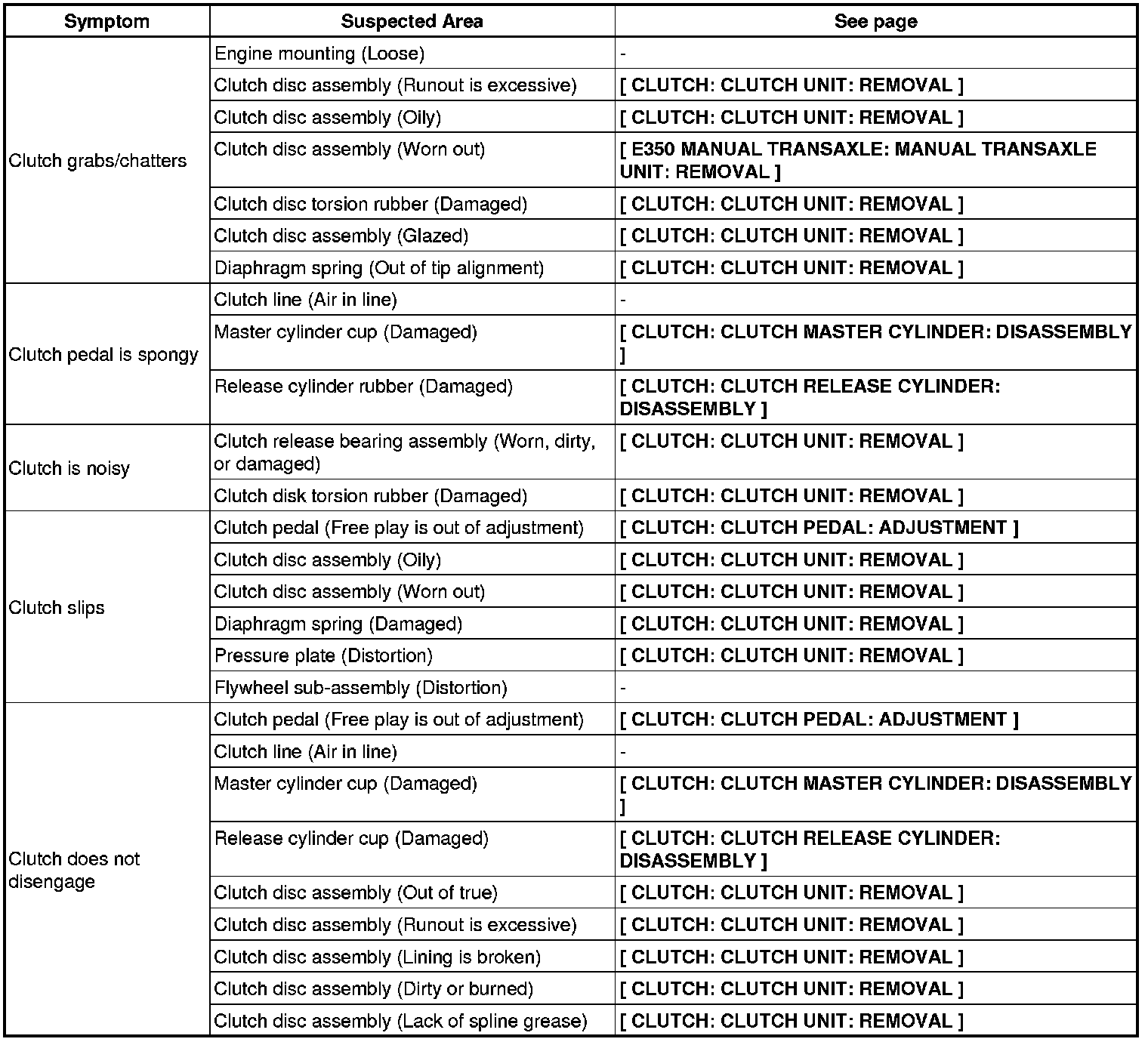 | Symptom | Suspected Area | See page |
|---|---|---|
| Clutch grabs/chatters | Engine mounting (Loose) | - |
| | Clutch disc assembly (Runout is excessive) | [ CLUTCH: CLUTCH UNIT: REMOVAL ] |
| | Clutch disc assembly (Oily) | [ CLUTCH: CLUTCH UNIT: REMOVAL ] |
| | Clutch disc assembly (Worn out) | [ E350 MANUAL TRANSAXLE: MANUAL TRANSAXLE UNIT: REMOVAL ] |
| | Clutch disc torsion rubber (Damaged) | [ CLUTCH: CLUTCH UNIT: REMOVAL ] |
| | Clutch disc assembly (Glazed) | [ CLUTCH: CLUTCH UNIT: REMOVAL ] |
| | Diaphragm spring (Out of tip alignment) | [ CLUTCH: CLUTCH UNIT: REMOVAL ] |
| Clutch pedal is spongy | Clutch line (Air in line) | - |
| | Master cylinder cup (Damaged) | [ CLUTCH: CLUTCH MASTER CYLINDER: DISASSEMBLY ] |
| | Release cylinder rubber (Damaged) | [ CLUTCH: CLUTCH RELEASE CYLINDER: DISASSEMBLY ] |
| Clutch is noisy | Clutch release bearing assembly (Worn, dirty, or damaged) | [ CLUTCH: CLUTCH UNIT: REMOVAL ] |
| | Clutch disk torsion rubber (Damaged) | [ CLUTCH: CLUTCH UNIT: REMOVAL ] |
| Clutch slips | Clutch pedal (Free play is out of adjustment) | [ CLUTCH: CLUTCH PEDAL: ADJUSTMENT ] |
| | Clutch disc assembly (Oily) | [ CLUTCH: CLUTCH UNIT: REMOVAL ] |
| | Clutch disc assembly (Worn out) | [ CLUTCH: CLUTCH UNIT: REMOVAL ] |
| | Diaphragm spring (Damaged) | [ CLUTCH: CLUTCH UNIT: REMOVAL ] |
| | Pressure plate (Distortion) | [ CLUTCH: CLUTCH UNIT: REMOVAL ] |
| | Flywheel sub-assembly (Distortion) | - |
| Clutch does not disengage | Clutch pedal (Free play is out of adjustment) | [ CLUTCH: CLUTCH PEDAL: ADJUSTMENT ] |
| | Clutch line (Air in line) | - |
| | Master cylinder cup (Damaged) | [ CLUTCH: CLUTCH MASTER CYLINDER: DISASSEMBLY ] |
| | Release cylinder cup (Damaged) | [ CLUTCH: CLUTCH RELEASE CYLINDER: DISASSEMBLY ] |
| | Clutch disc assembly (Out of true) | [ CLUTCH: CLUTCH UNIT: REMOVAL ] |
| | Clutch disc assembly (Runout is excessive) | [ CLUTCH: CLUTCH UNIT: REMOVAL ] |
| | Clutch disc assembly (Lining is broken) | [ CLUTCH: CLUTCH UNIT: REMOVAL ] |
| | Clutch disc assembly (Dirty or burned) | [ CLUTCH: CLUTCH UNIT: REMOVAL ] |
| | Clutch disc assembly (Lack of spline grease) | [ CLUTCH: CLUTCH UNIT: REMOVAL ] |